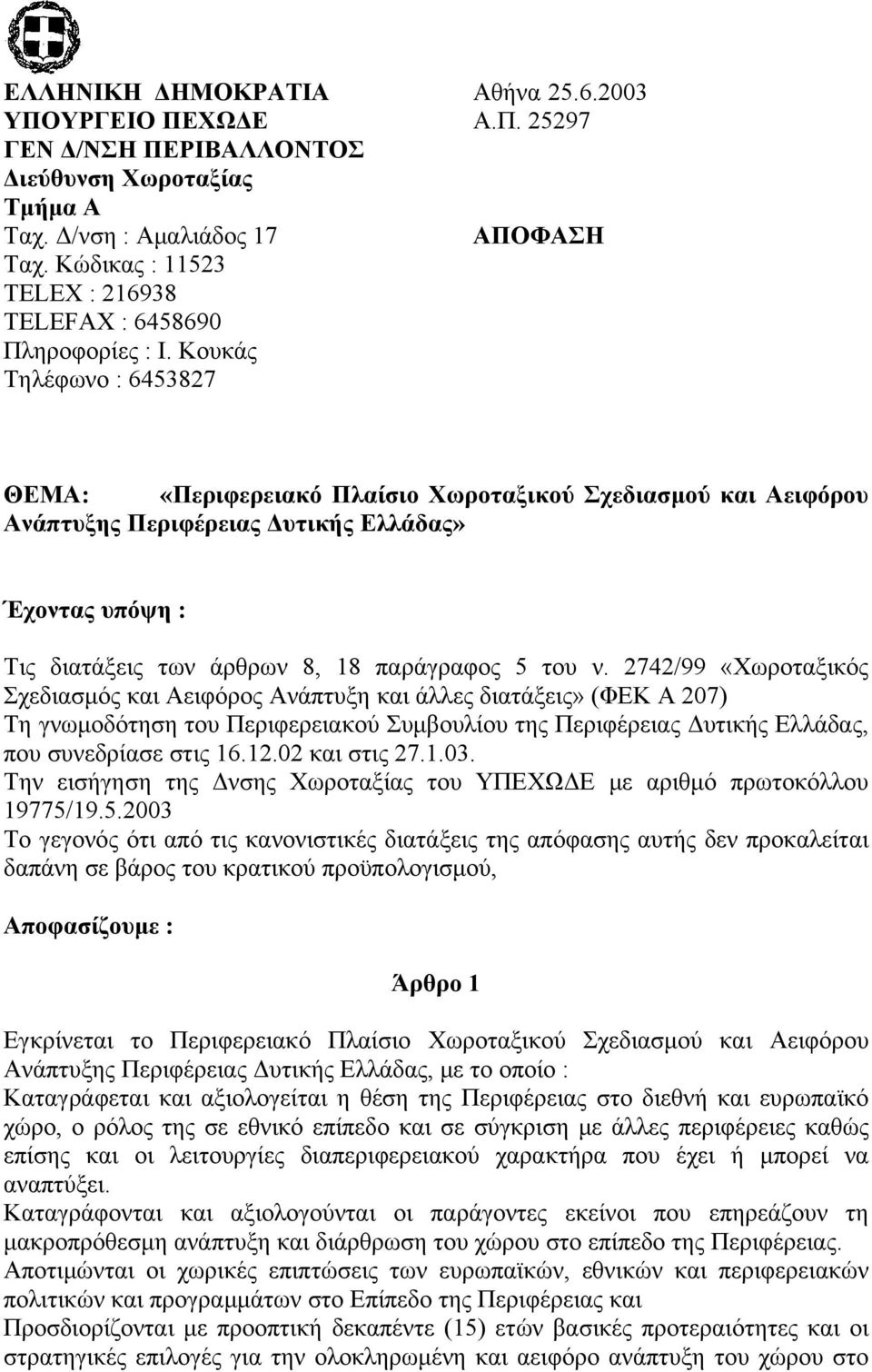 ΕΛΛΗΝΙΚΗ ΔΗΜΟΚΡΑΤΙΑ
ΥΠΟΥΡΓΕΙΟ ΠΕΧΩΔΕ
ΓΕΝ Δ/ΝΣΗ ΠΕΡΙΒΑΛΛΟΝΤΟΣ
Διεύθυνση Χωροταξίας
Τμήμα Α
Ταχ. Δ/νση : Αμαλιάδος 17
Ταχ. Κώδικας : 11523
TELEX : 216938
TELEFAX : 6458690
Πληροφορίες : Ι. Κουκάς
Τηλέφωνο : 6453827

Αθήνα 25.6.2003
Α.Π. 25297

ΑΠΟΦΑΣΗ

ΘΕΜΑ: «Περιφερειακό Πλαίσιο Χωροταξικού Σχεδιασμού και Αειφόρου Ανάπτυξης Περιφέρειας Δυτικής Ελλάδας»

Έχοντας υπόψη :

Τις διατάξεις των άρθρων 8, 18 παράγραφος 5 του ν. 2742/99 «Χωροταξικός Σχεδιασμός και Αειφόρος Ανάπτυξη και άλλες διατάξεις» (ΦΕΚ Α 207)
Τη γνωμοδότηση του Περιφερειακού Συμβουλίου της Περιφέρειας Δυτικής Ελλάδας, που συνεδρίασε στις 16.12.02 και στις 27.1.03.
Την εισήγηση της Δνσης Χωροταξίας του ΥΠΕΧΩΔΕ με αριθμό πρωτοκόλλου 19775/19.5.2003
Το γεγονός ότι από τις κανονιστικές διατάξεις της απόφασης αυτής δεν προκαλείται δαπάνη σε βάρος του κρατικού προϋπολογισμού,

Αποφασίζουμε :

Άρθρο 1

Εγκρίνεται το Περιφερειακό Πλαίσιο Χωροταξικού Σχεδιασμού και Αειφόρου Ανάπτυξης Περιφέρειας Δυτικής Ελλάδας, με το οποίο :
Καταγράφεται και αξιολογείται η θέση της Περιφέρειας στο διεθνή και ευρωπαϊκό χώρο, ο ρόλος της σε εθνικό επίπεδο και σε σύγκριση με άλλες περιφέρειες καθώς επίσης και οι λειτουργίες διαπεριφερειακού χαρακτήρα που έχει ή μπορεί να αναπτύξει.
Καταγράφονται και αξιολογούνται οι παράγοντες εκείνοι που επηρεάζουν τη μακροπρόθεσμη ανάπτυξη και διάρθρωση του χώρου στο επίπεδο της Περιφέρειας.
Αποτιμώνται οι χωρικές επιπτώσεις των ευρωπαϊκών, εθνικών και περιφερειακών πολιτικών και προγραμμάτων στο Επίπεδο της Περιφέρειας και
Προσδιορίζονται με προοπτική δεκαπέντε (15) ετών βασικές προτεραιότητες και οι στρατηγικές επιλογές για την ολοκληρωμένη και αειφόρο ανάπτυξη του χώρου στο